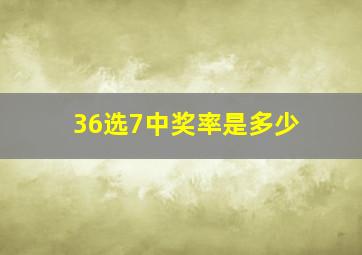 36选7中奖率是多少